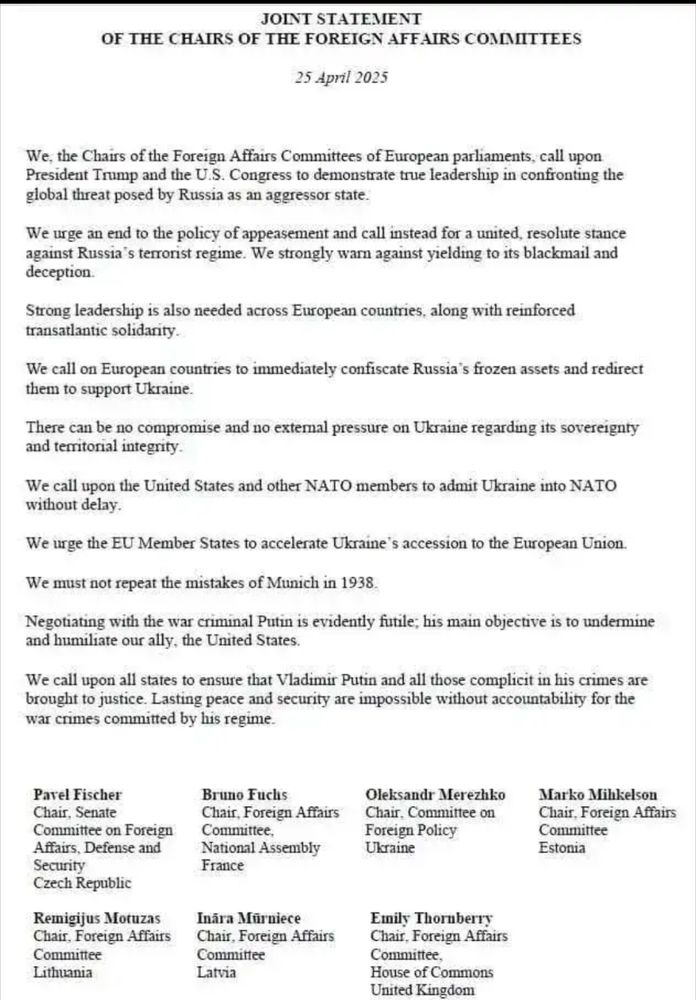 JOINT STATEMENT
OF THE CHAIRS OF THE FOREIGN AFFAIRS COMMITTEES

25 April 2025

We, the Chairs of the Foreign Affairs Committees of European parliaments, call upon President Trump and the U.S. Congress to demonstrate true leadership in confronting the global threat posed by Russia as an aggressor state.

We urge an end to the policy of appeasement and call instead for a united, resolute stance against Russia's terrorist regime. We strongly warn against yielding to its blackmail and deception.

Strong leadership is also needed across European countries, along with reinforced transatlantic solidarity.

We call on European countries to immediately confiscate Russia's frozen assets and redirect them to support Ukraine.

There can be no compromise and no external pressure on Ukraine regarding its sovereignty and territorial integrity.

We call upon the United States and other NATO members to admit Ukraine into NATO without delay.

We urge the EU Member States to accelerate Ukraine's accession to the European Union.

We must not repeat the mistakes of Munich in 1938.

Negotiating with the war criminal Putin is evidently futile; his main objective is to undermine and humiliate our ally, the United States.

We call upon all states to ensure that Vladimir Putin and all those complicit in his crimes are brought to justice. Lasting peace and security are impossible without accountability for the war crimes committed by his regime.

Pavel Fischer
Chair, Senate Committee on Foreign Affairs, Defense and Security
Czech Republic

Bruno Fuchs
Chair, Foreign Affairs Committee,
National Assembly
France

Oleksandr Merezhko
Chair, Committee on Foreign Policy
Ukraine

Marko Mihkelson
Chair, Foreign Affairs Committee
Estonia

Remigijus Motuzas
Chair, Foreign Affairs Committee
Lithuania

Ināra Mūrniece
Chair, Foreign Affairs Committee
Latvia

Emily Thornberry
Chair, Foreign Affairs Committee,
House of Commons
United Kingdom